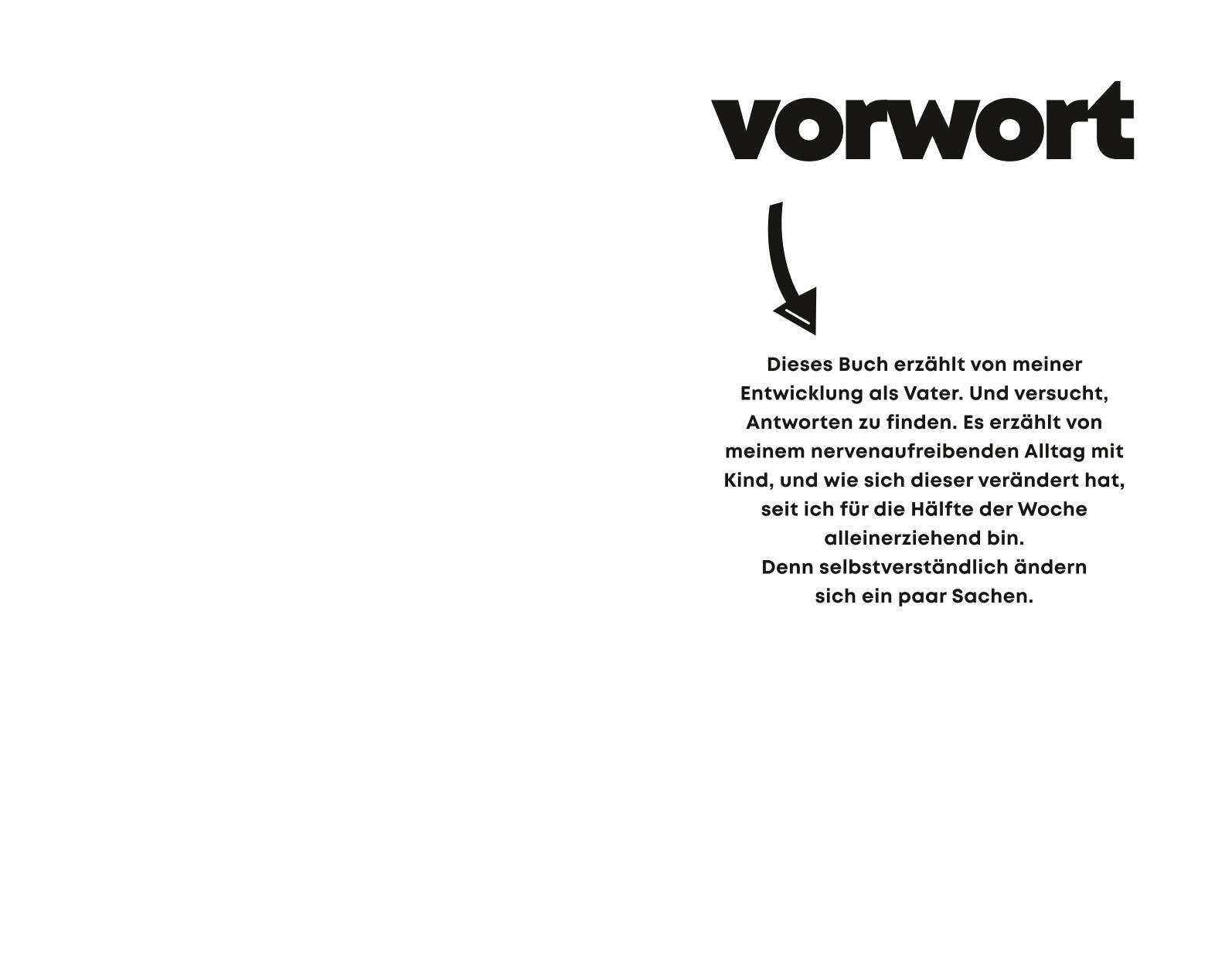 vorwort

Dieses Buch erzählt von meiner Entwicklung als Vater. Und versucht, Antworten zu finden. Es erzählt von meinem nervenaufreibenden Alltag mit Kind, und wie sich dieser verändert hat, seit ich für die Hälfte der Woche alleinerziehend bin.
Denn selbstverständlich ändern sich ein paar Sachen.